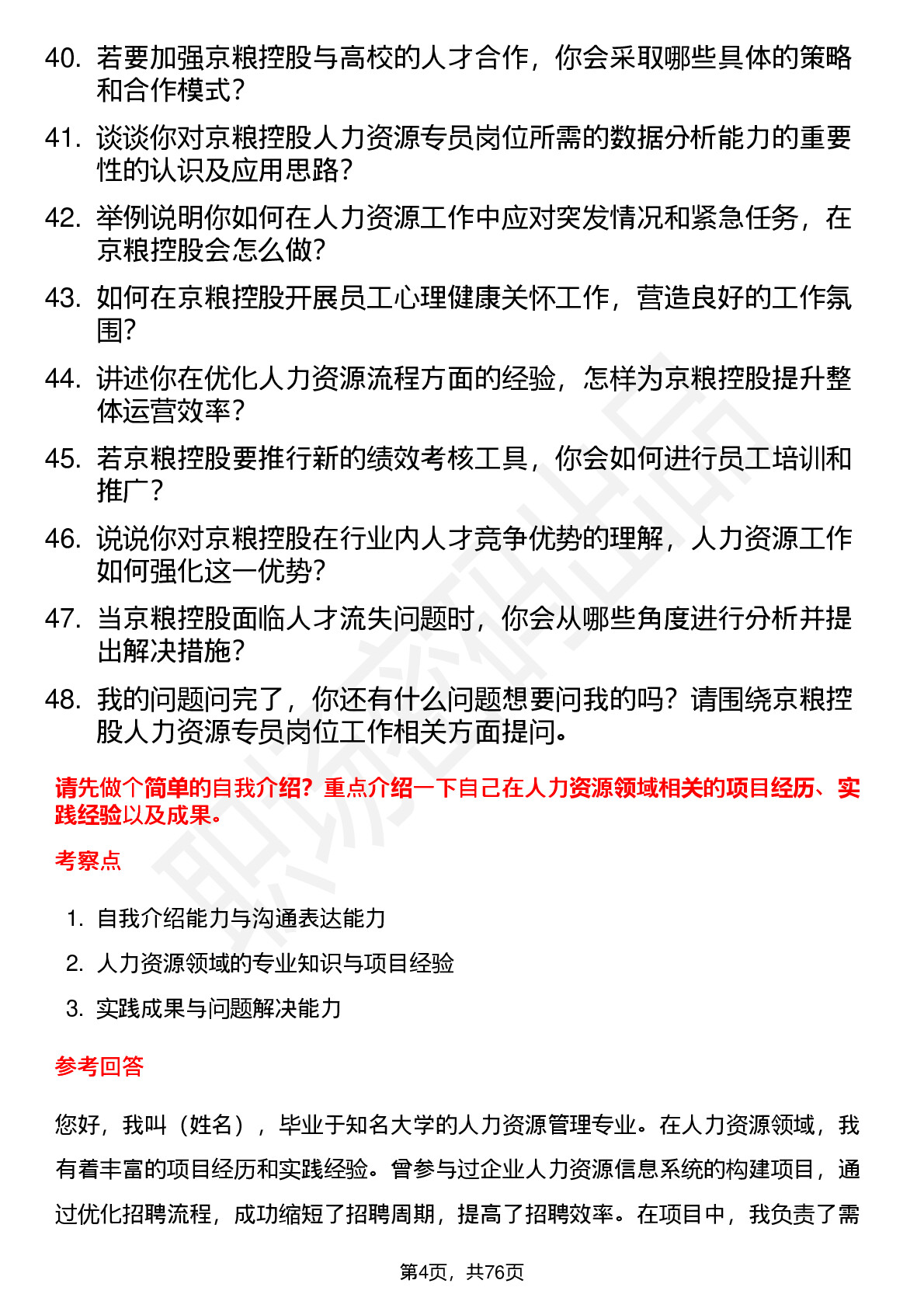 40. 若要加强京粮控股与高校的人才合作，你会采取哪些具体的策略和合作模式？

41. 谈谈你对京粮控股人力资源专员岗位所需的数据分析能力的重要性的认识及应用思路？

42. 举例说明你如何在人力资源工作中应对突发情况和紧急任务，在京粮控股会怎么做？

43. 如何在京粮控股开展员工心理健康关怀工作，营造良好的工作氛围？

44. 讲述你在优化人力资源流程方面的经验，怎样为京粮控股提升整体运营效率？

45. 若京粮控股要推行新的绩效考核工具，你会如何进行员工培训和推广？

46. 说说你对京粮控股在行业内人才竞争优势的理解，人力资源工作如何强化这一优势？

47. 当京粮控股面临人才流失问题时，你会从哪些角度进行分析并提出解决措施？

48. 我的问题问完了，你还有什么问题想要问我的吗？请围绕京粮控股人力资源专员岗位工作相关方面提问。

请先做个简单的自我介绍？重点介绍一下自己在人力资源领域相关的项目经历、实践经验以及成果。

考察点

1. 自我介绍能力与沟通表达能力
2. 人力资源领域的专业知识与项目经验
3. 实践成果与问题解决能力

参考回答

您好，我叫（姓名），毕业于知名大学的人力资源管理专业。在人力资源领域，我有着丰富的项目经历和实践经验。曾参与过企业人力资源信息系统的构建项目，通过优化招聘流程，成功缩短了招聘周期，提高了招聘效率。在项目中，我负责了需

第4页，共76页